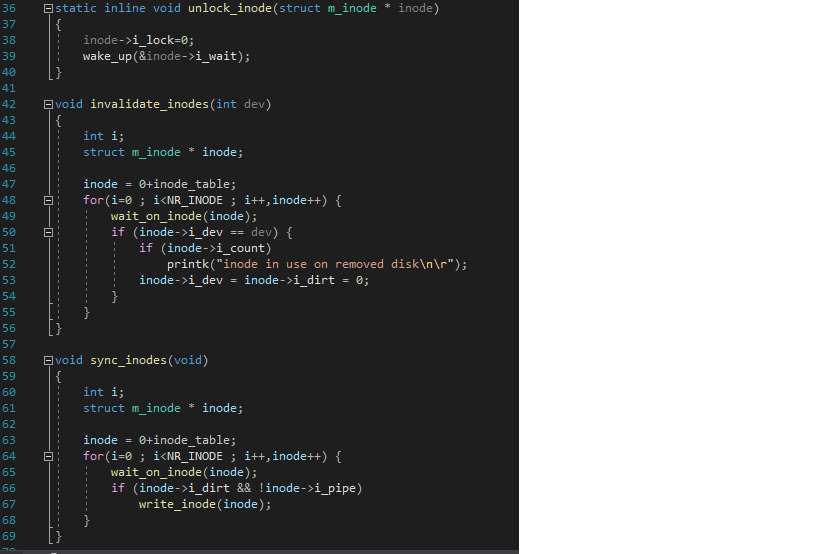 36 static inline void unlock_inode(struct m_inode * inode)
37 {
38     inode->i_lock=0;
39     wake_up(&inode->i_wait);
40 }
41
42 void invalidate_inodes(int dev)
43 {
44     int i;
45     struct m_inode * inode;
46
47     inode = 0+inode_table;
48     for(i=0 ; i<NR_INODE ; i++,inode++) {
49         wait_on_inode(inode);
50         if (inode->i_dev == dev) {
51             if (inode->i_count)
52                 printk("inode in use on removed disk\n\r");
53             inode->i_dev = inode->i_dirt = 0;
54         }
55     }
56 }
57
58 void sync_inodes(void)
59 {
60     int i;
61     struct m_inode * inode;
62
63     inode = 0+inode_table;
64     for(i=0 ; i<NR_INODE ; i++,inode++) {
65         wait_on_inode(inode);
66         if (inode->i_dirt && !inode->i_pipe)
67             write_inode(inode);
68     }
69 }